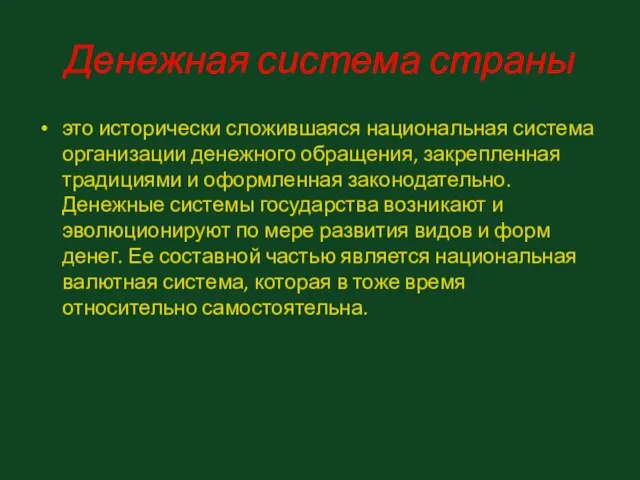 Денежная система страны

• это исторически сложившаяся национальная система организации денежного обращения, закрепленная традициями и оформленная законодательно. Денежные системы государства возникают и эволюционируют по мере развития видов и форм денег. Ее составной частью является национальная валютная система, которая в тоже время относительно самостоятельна.